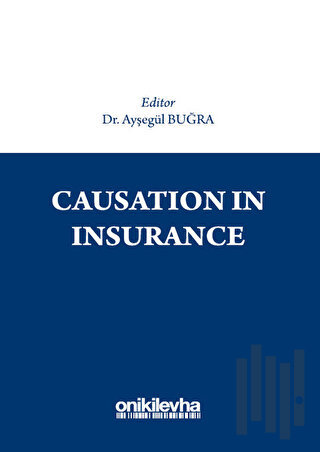 Editor
Dr. Ayşegül BUĞRA

CAUSATION IN INSURANCE

onikilevha